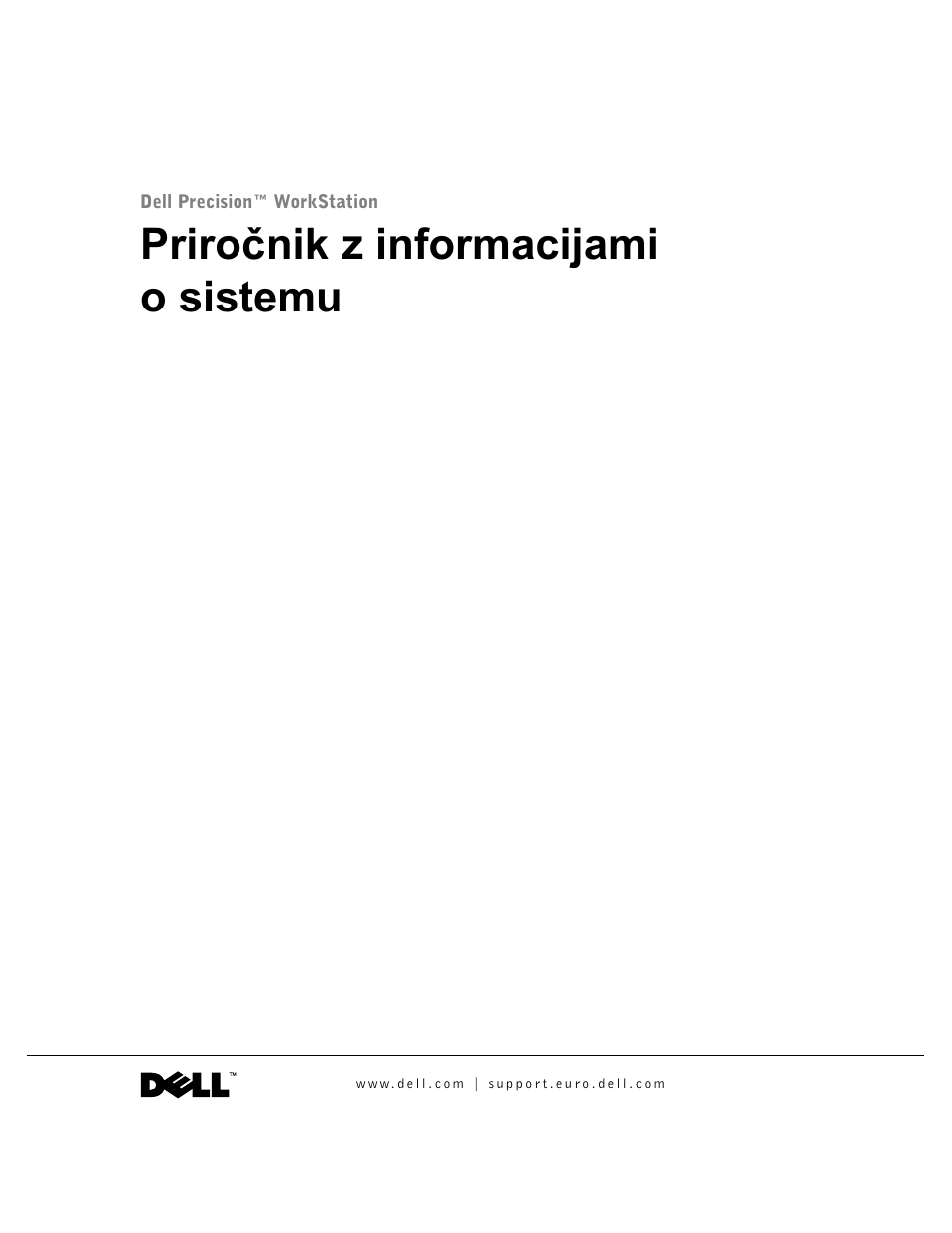 Dell Precision™ WorkStation

Priročnik z informacijami o sistemu

DELL™

www.dell.com | support.euro.dell.com